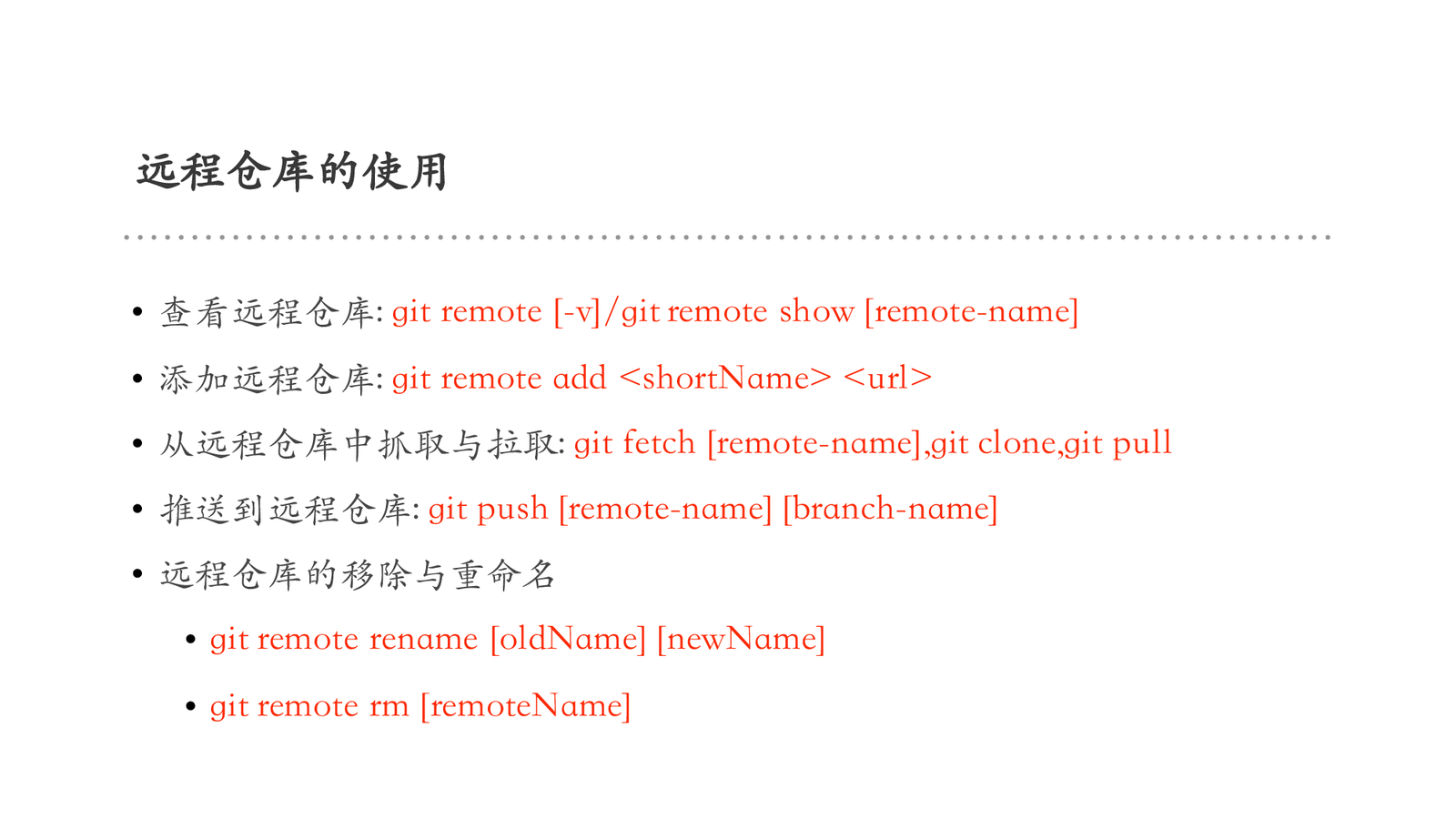 远程仓库的使用

• 查看远程仓库: git remote [-v]/git remote show [remote-name]
• 添加远程仓库: git remote add <shortName> <url>
• 从远程仓库中抓取与拉取: git fetch [remote-name],git clone,git pull
• 推送到远程仓库: git push [remote-name] [branch-name]
• 远程仓库的移除与重命名
• git remote rename [oldName] [newName]
• git remote rm [remoteName]